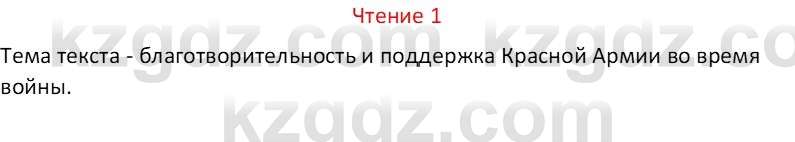 Чтение 1

kzgdz.com kzgdz.co

Тема текста - благотворительность и поддержка Красной Армии во время войны.

kzgdz.com